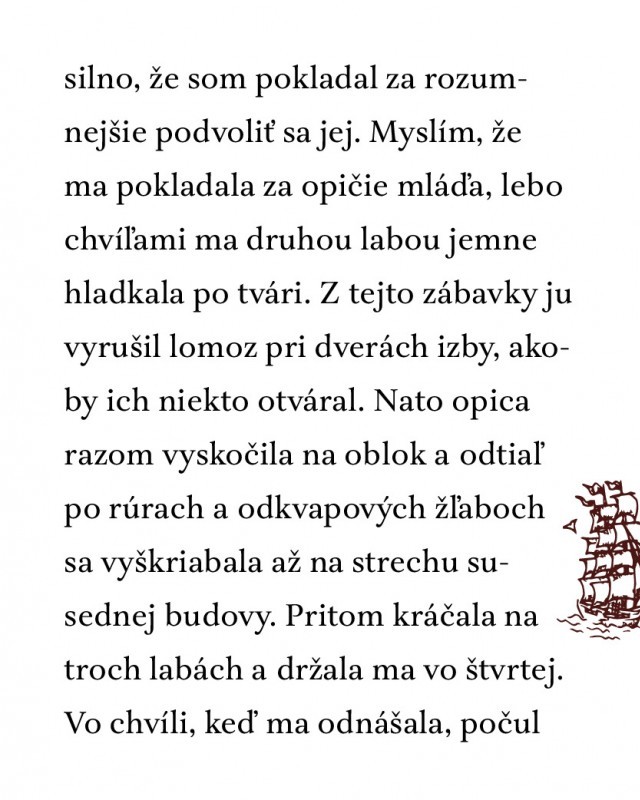 silno, že som pokladal za rozumnejšie podvoliť sa jej. Myslím, že ma pokladala za opičie mláďa, lebo chvíľami ma druhou labou jemne hladkala po tvári. Z tejto zábavky ju vyrušil lomoz pri dverách izby, akoby ich niekto otváral. Nato opica razom vyskočila na oblok a odtiaľ po rúrach a odkvapových žľaboch sa vyškriabala až na strechu susednej budovy. Pritom kráčala na troch labách a držala ma vo štvrtej. Vo chvíli, keď ma odnášala, počul